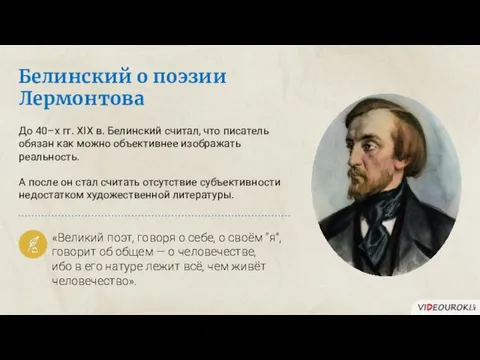 Белинский о поэзии Лермонтова

До 40–х гг. XIX в. Белинский считал, что писатель обязан как можно объективнее изображать реальность.

А после он стал считать отсутствие субъективности недостатком художественной литературы.

«Великий поэт, говоря о себе, о своём "я", говорит об общем — о человечестве, ибо в его натуре лежит всё, чем живёт человечество».

VIDEOUROKI